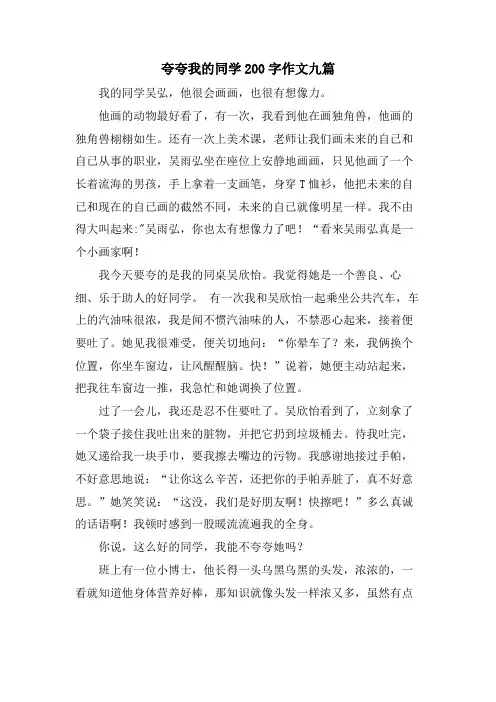 夸夸我的同学200字作文九篇

我的同学吴弘，他很会画画，也很有想像力。

他画的动物最好看了，有一次，我看到他在画独角兽，他画的独角兽栩栩如生。还有一次上美术课，老师让我们画未来的自己和自己从事的职业，吴雨弘坐在座位上安静地画画，只见他画了一个长着流海的男孩，手上拿着一支画笔，身穿T恤衫，他把未来的自己和现在的自己画的截然不同，未来的自己就像明星一样。我不由得大叫起来:"吴雨弘，你也太有想像力了吧！“看来吴雨弘真是一个小画家啊！

我今天要夸的是我的同桌吴欣怡。我觉得她是一个善良、心细、乐于助人的好同学。 有一次我和吴欣怡一起乘坐公共汽车，车上的汽油味很浓，我是闻不惯汽油味的人，不禁恶心起来，接着便要吐了。她见我很难受，便关切地问：“你晕车了？来，我俩换个位置，你坐车窗边，让风醒醒脑。快！”说着，她便主动站起来，把我往车窗边一推，我急忙和她调换了位置。

过了一会儿，我还是忍不住要吐了。吴欣怡看到了，立刻拿了一个袋子接住我吐出来的脏物，并把它扔到垃圾桶去。待我吐完，她又递给我一块手巾，要我擦去嘴边的污物。我感谢地接过手帕，不好意思地说：“让你这么辛苦，还把你的手帕弄脏了，真不好意思。”她笑笑说：“这没，我们是好朋友啊！快擦吧！”多么真诚的话语啊！我顿时感到一股暖流流遍我的全身。

你说，这么好的同学，我能不夸夸她吗？

班上有一位小博士，他长得一头乌黑乌黑的头发，浓浓的，一看就知道他身体营养好棒，那知识就像头发一样浓又多，虽然有点